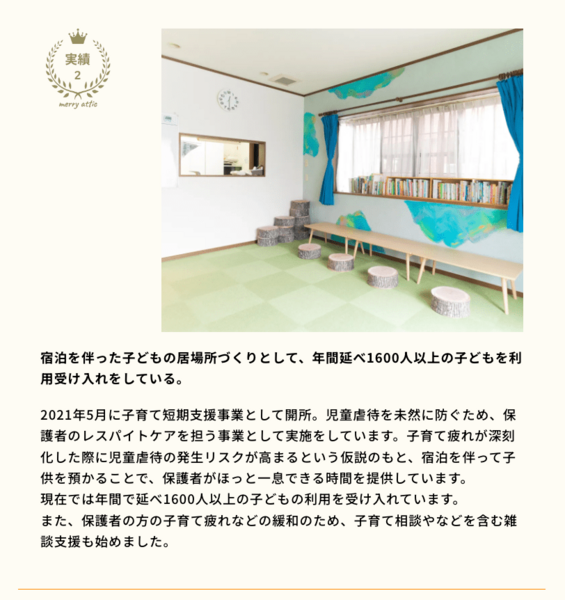 実績
2
merry attic

宿泊を伴った子どもの居場所づくりとして、年間延べ1600人以上の子どもを利用受け入れをしている。

2021年5月に子育て短期支援事業として開所。児童虐待を未然に防ぐため、保護者のレスパイトケアを担う事業として実施をしています。子育て疲れが深刻化した際に児童虐待の発生リスクが高まるという仮説のもと、宿泊を伴って子供を預かることで、保護者がほっと一息できる時間を提供しています。
現在では年間で延べ1600人以上の子どもの利用を受け入れています。
また、保護者の方の子育て疲れなどの緩和のため、子育て相談やなどを含む雑談支援も始めました。